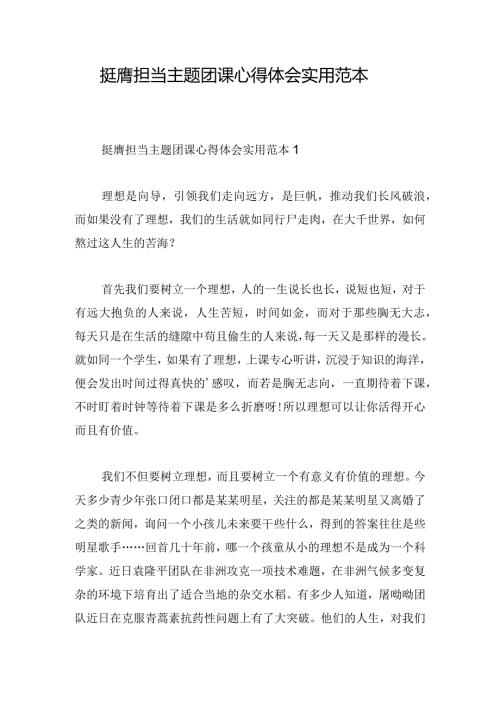 挺膺担当主题团课心得体会实用范本

挺膺担当主题团课心得体会实用范本 1

理想是向导，引领我们走向远方，是巨帆，推动我们长风破浪，而如果没有了理想，我们的生活就如同行尸走肉，在大千世界，如何熬过这人生的苦海？

首先我们要树立一个理想，人的一生说长也长，说短也短，对于有远大抱负的人来说，人生苦短，时间如金，而对于那些胸无大志，每天只是在生活的缝隙中苟且偷生的人来说，每一天又是那样的漫长。就如同一个学生，如果有了理想，上课专心听讲，沉浸于知识的海洋，便会发出时间过得真快的’感叹，而若是胸无志向，一直期待着下课，不时盯着时钟等待着下课是多么折磨呀！所以理想可以让你活得开心而且有价值。

我们不但要树立理想，而且要树立一个有意义有价值的理想。今天多少青少年张口闭口都是某某明星，关注的都是某某明星又离婚了之类的新闻，询问一个小孩儿未来要干些什么，得到的答案往往是些明星歌手……回首几十年前，哪一个孩童从小的理想不是成为一个科学家。近日袁隆平团队在非洲攻克一项技术难题，在非洲气候多变复杂的环境下培育出了适合当地的杂交水稻。有多少人知道，屠呦呦团队近日在克服青蒿素抗药性问题上有了大突破。他们的人生，对我们